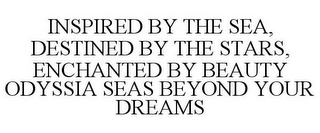 INSPIRED BY THE SEA, DESTINED BY THE STARS, ENCHANTED BY BEAUTY ODYSSIA SEAS BEYOND YOUR DREAMS